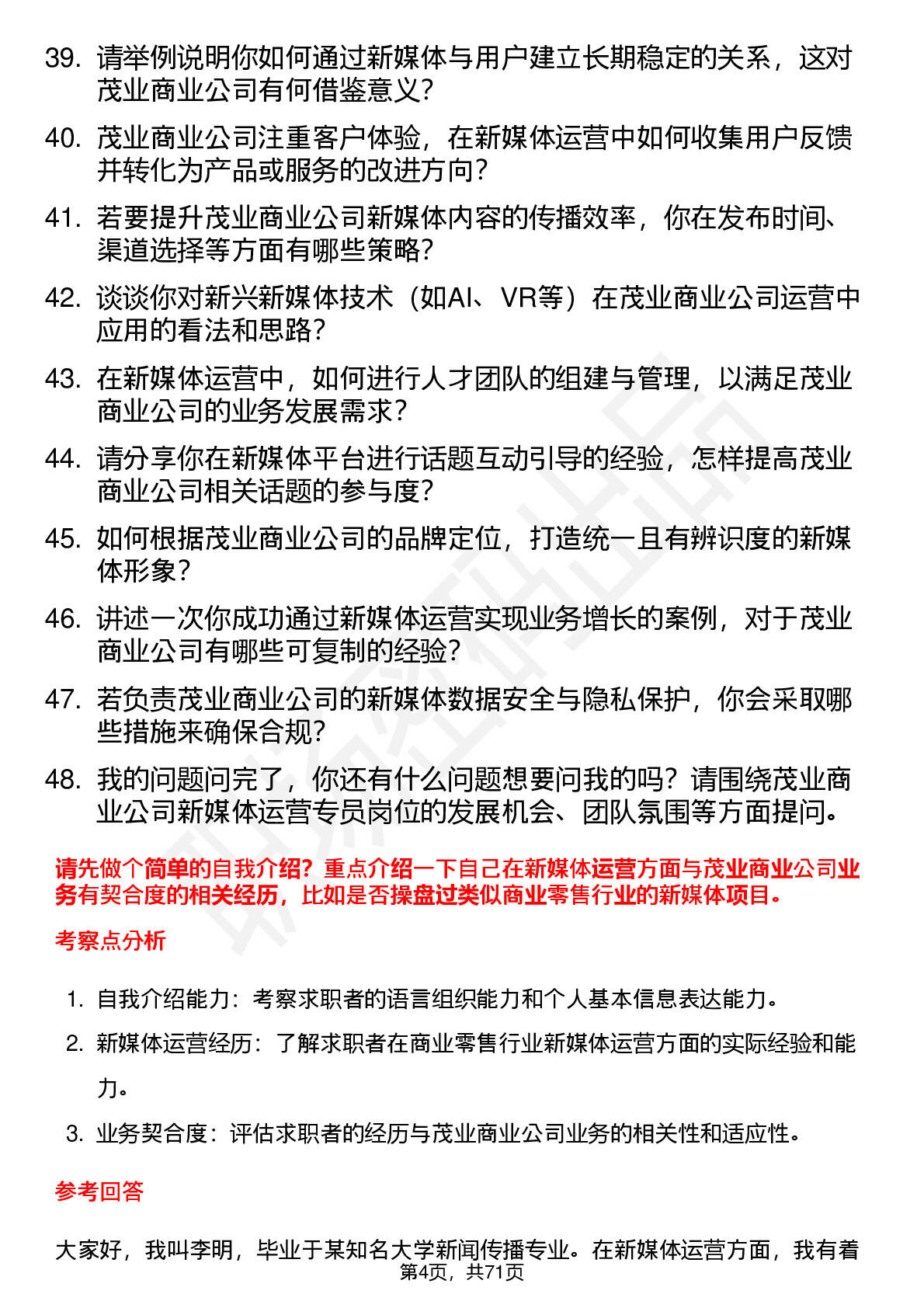 39. 请举例说明你如何通过新媒体与用户建立长期稳定的关系，这对茂业商业公司有何借鉴意义？

40. 茂业商业公司注重客户体验，在新媒体运营中如何收集用户反馈并转化为产品或服务的改进方向？

41. 若要提升茂业商业公司新媒体内容的传播效率，你在发布时间、渠道选择等方面有哪些策略？

42. 谈谈你对新兴新媒体技术（如AI、VR等）在茂业商业公司运营中应用的看法和思路？

43. 在新媒体运营中，如何进行人才团队的组建与管理，以满足茂业商业公司的业务发展需求？

44. 请分享你在新媒体平台进行话题互动引导的经验，怎样提高茂业商业公司相关话题的参与度？

45. 如何根据茂业商业公司的品牌定位，打造统一且有辨识度的新媒体形象？

46. 讲述一次你成功通过新媒体运营实现业务增长的案例，对于茂业商业公司有哪些可复制的经验？

47. 若负责茂业商业公司的新媒体数据安全与隐私保护，你会采取哪些措施来确保合规？

48. 我的问题问完了，你还有什么问题想要问我的吗？请围绕茂业商业公司新媒体运营专员岗位的发展机会、团队氛围等方面提问。

请先做个简单的自我介绍？重点介绍一下自己在新媒体运营方面与茂业商业公司业务有契合度的相关经历，比如是否操盘过类似商业零售行业的新媒体项目。

考察点分析

1. 自我介绍能力：考察求职者的语言组织能力和个人基本信息表达能力。

2. 新媒体运营经历：了解求职者在商业零售行业新媒体运营方面的实际经验和能力。

3. 业务契合度：评估求职者的经历与茂业商业公司业务的相关性和适应性。

参考回答

大家好，我叫李明，毕业于某知名大学新闻传播专业。在新媒体运营方面，我有着

第4页，共71页